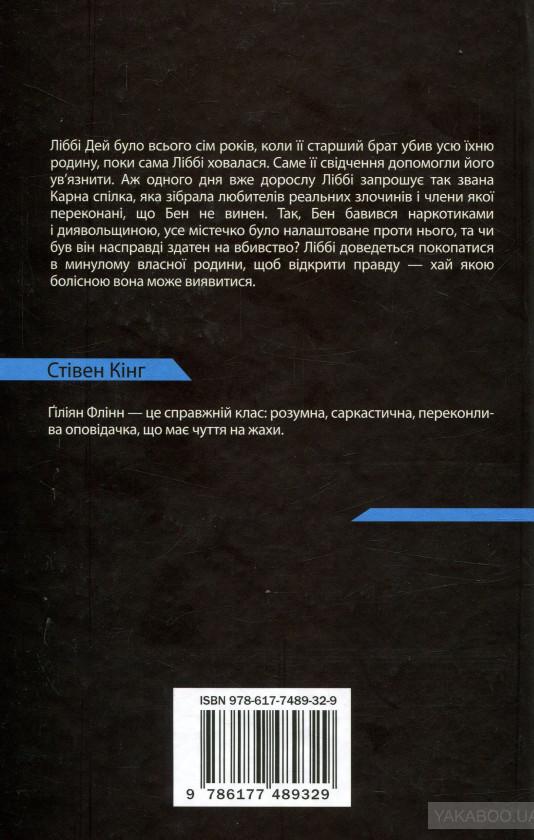 Ліббі Дей було всього сім років, коли її старший брат убив усю їхню родину, поки сама Ліббі ховалася. Саме її свідчення допомогли його ув'язнити. Аж одного дня вже дорослу Ліббі запрошує так звана Карна спілка, яка зібрала любителів реальних злочинів і члени якої переконані, що Бен не винен. Так, Бен бавився наркотиками і диявольщиною, усе містечко було налаштоване проти нього, та чи був він насправді здатен на вбивство? Ліббі доведеться покопатися в минулому власної родини, щоб відкрити правду — хай якою болісною вона може виявитися.

Стівен Кінг

Ґіліян Флінн — це справжній клас: розумна, саркастична, переконлива оповідачка, що має чуття на жахи.

ISBN 978-617-7489-32-9

9 786177 489329

YAKABOO.UA